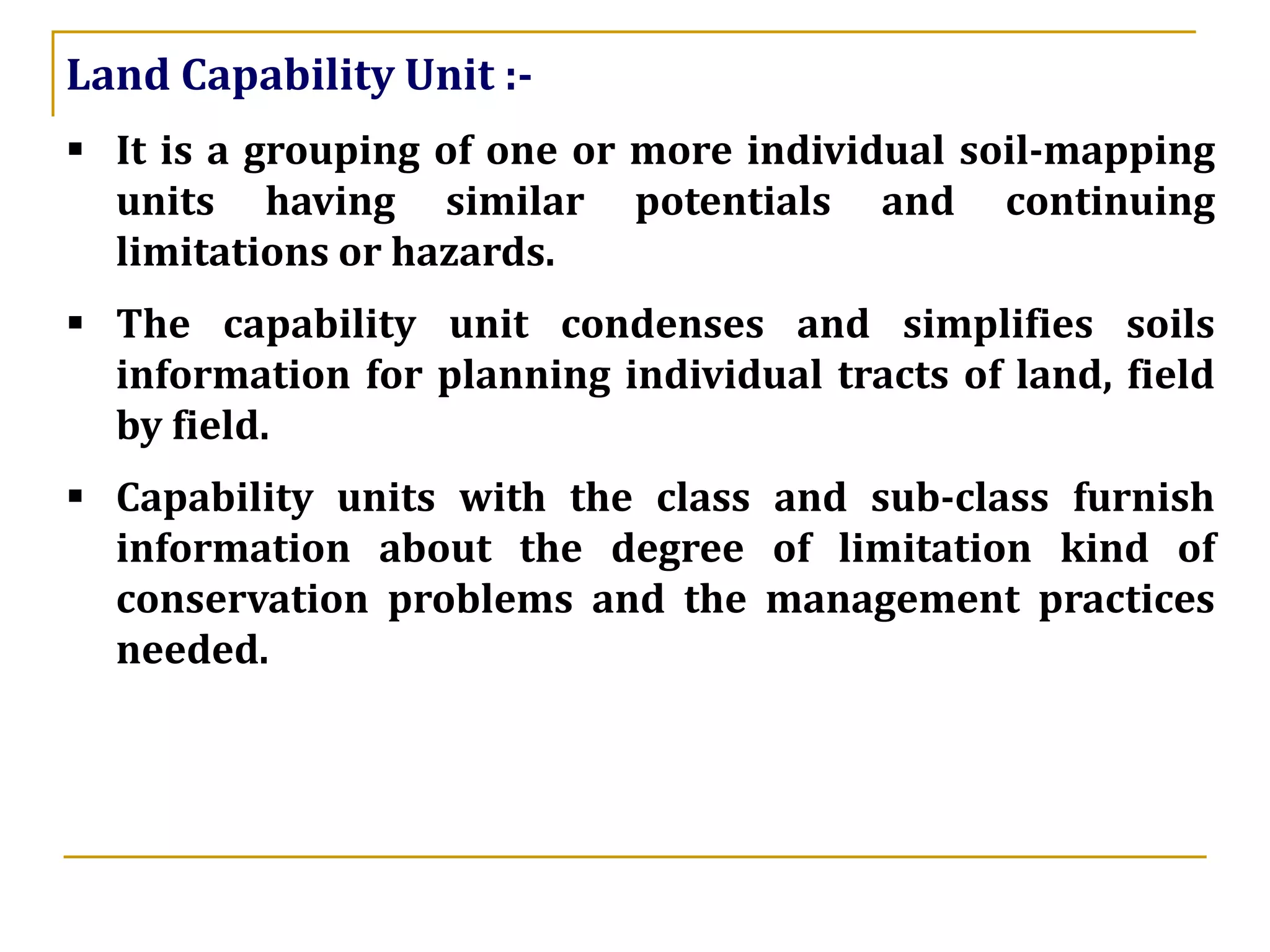 Land Capability Unit :-

▪ It is a grouping of one or more individual soil-mapping units having similar potentials and continuing limitations or hazards.

▪ The capability unit condenses and simplifies soils information for planning individual tracts of land, field by field.

▪ Capability units with the class and sub-class furnish information about the degree of limitation kind of conservation problems and the management practices needed.